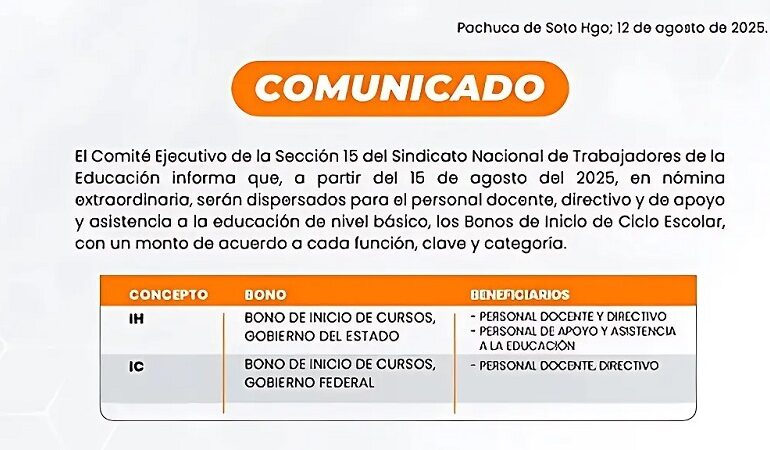 Pachuca de Soto Hgo; 12 de agosto de 2025.

COMUNICADO

El Comité Ejecutivo de la Sección 15 del Sindicato Nacional de Trabajadores de la Educación informa que, a partir del 15 de agosto del 2025, en nómina extraordinaria, serán dispersados para el personal docente, directivo y de apoyo y asistencia a la educación de nivel básico, los Bonos de Inicio de Ciclo Escolar, con un monto de acuerdo a cada función, clave y categoría.

| CONCEPTO | BONO | BENEFICIARIOS |
|---|---|---|
| IH | BONO DE INICIO DE CURSOS, GOBIERNO DEL ESTADO | - PERSONAL DOCENTE Y DIRECTIVO - PERSONAL DE APOYO Y ASISTENCIA A LA EDUCACIÓN |
| IC | BONO DE INICIO DE CURSOS, GOBIERNO FEDERAL | - PERSONAL DOCENTE, DIRECTIVO |